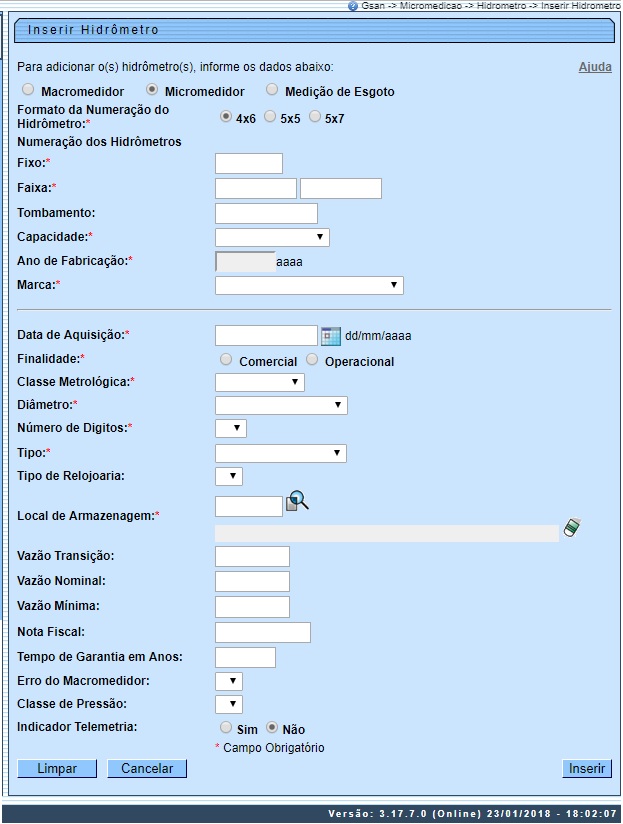 Gsan -> Micromedicao -> Hidrometro -> Inserir Hidrometro

Inserir Hidrômetro

Para adicionar o(s) hidrômetro(s), informe os dados abaixo:

Ajuda

Macromedidor Micromedidor Medição de Esgoto

Formato da Numeração do Hidrômetro:* 4x6 5x5 5x7

Numeração dos Hidrômetros

Fixo:*

Faixa:*

Tombamento:

Capacidade:*

Ano de Fabricação:* aaaa

Marca:*

Data de Aquisição:* dd/mm/aaaa

Finalidade:* Comercial Operacional

Classe Metrológica:*

Diâmetro:*

Número de Digitos:*

Tipo:*

Tipo de Relojoaria:

Local de Armazenagem:*

Vazão Transição:

Vazão Nominal:

Vazão Mínima:

Nota Fiscal:

Tempo de Garantia em Anos:

Erro do Macromedidor:

Classe de Pressão:

Indicador Telemetria: Sim Não

* Campo Obrigatório

Limpar Cancelar Inserir

Versão: 3.17.7.0 (Online) 23/01/2018 - 18:02:07